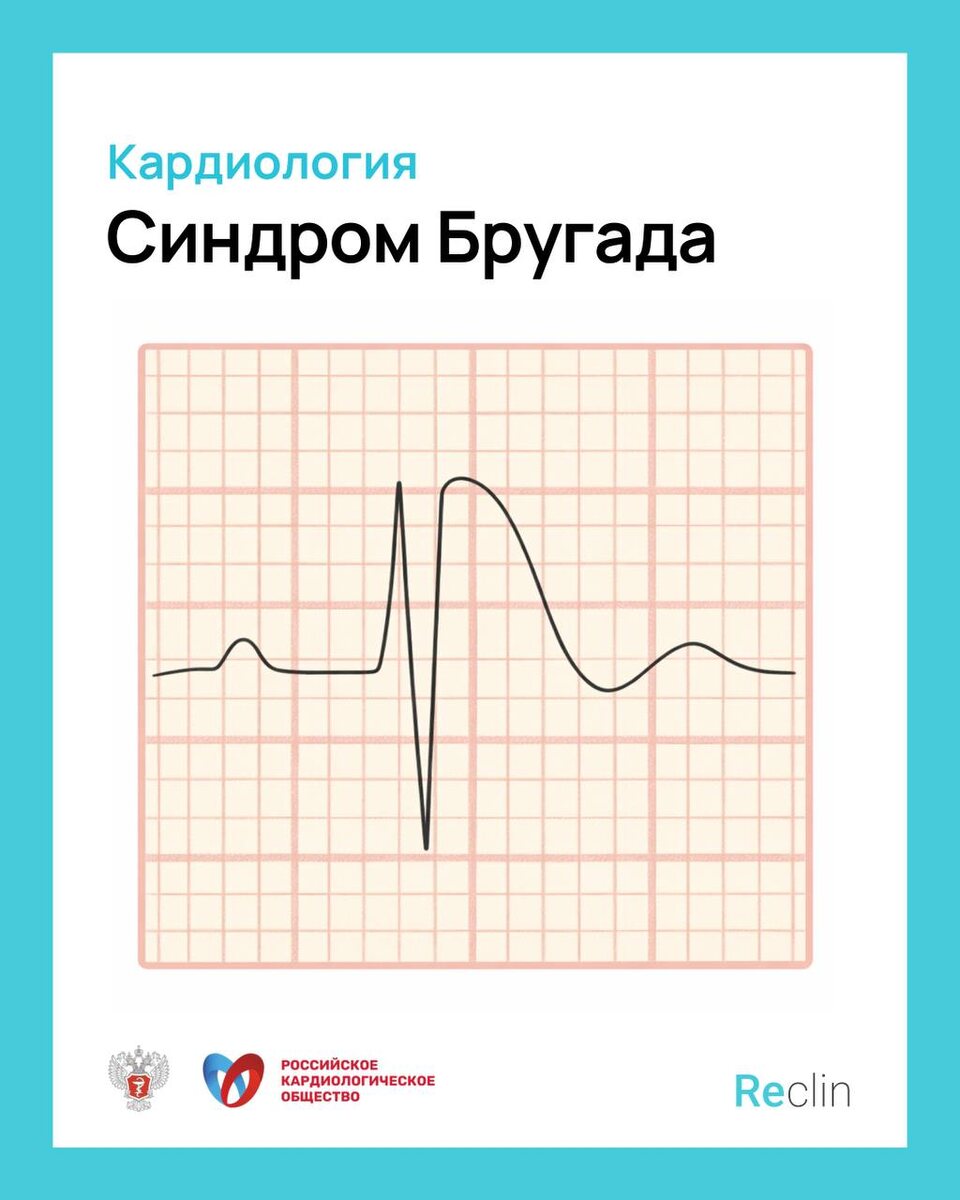 Кардиология

Синдром Бругада

РОССИЙСКОЕ
КАРДИОЛОГИЧЕСКОЕ
ОБЩЕСТВО

Reclin